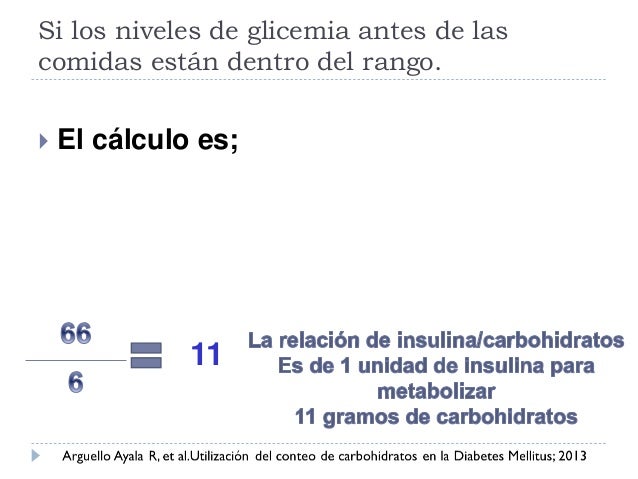 Si los niveles de glicemia antes de las comidas están dentro del rango.

El cálculo es;

$\frac{66}{6} = 11$

La relación de insulina/carbohidratos
Es de 1 unidad de insulina para metabolizar
11 gramos de carbohidratos

Arguello Ayala R, et al.Utilización del conteo de carbohidratos en la Diabetes Mellitus; 2013